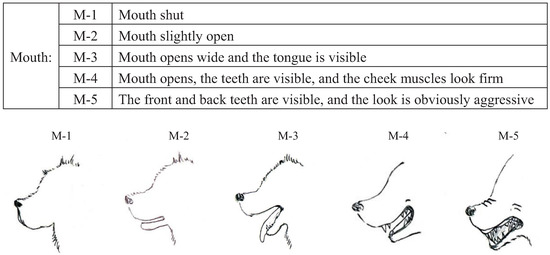 | Mouth: | M-1 | Mouth shut |
|---|---|---|
| | M-2 | Mouth slightly open |
| | M-3 | Mouth opens wide and the tongue is visible |
| | M-4 | Mouth opens, the teeth are visible, and the cheek muscles look firm |
| | M-5 | The front and back teeth are visible, and the look is obviously aggressive |

M-1

M-2

M-3

M-4

M-5